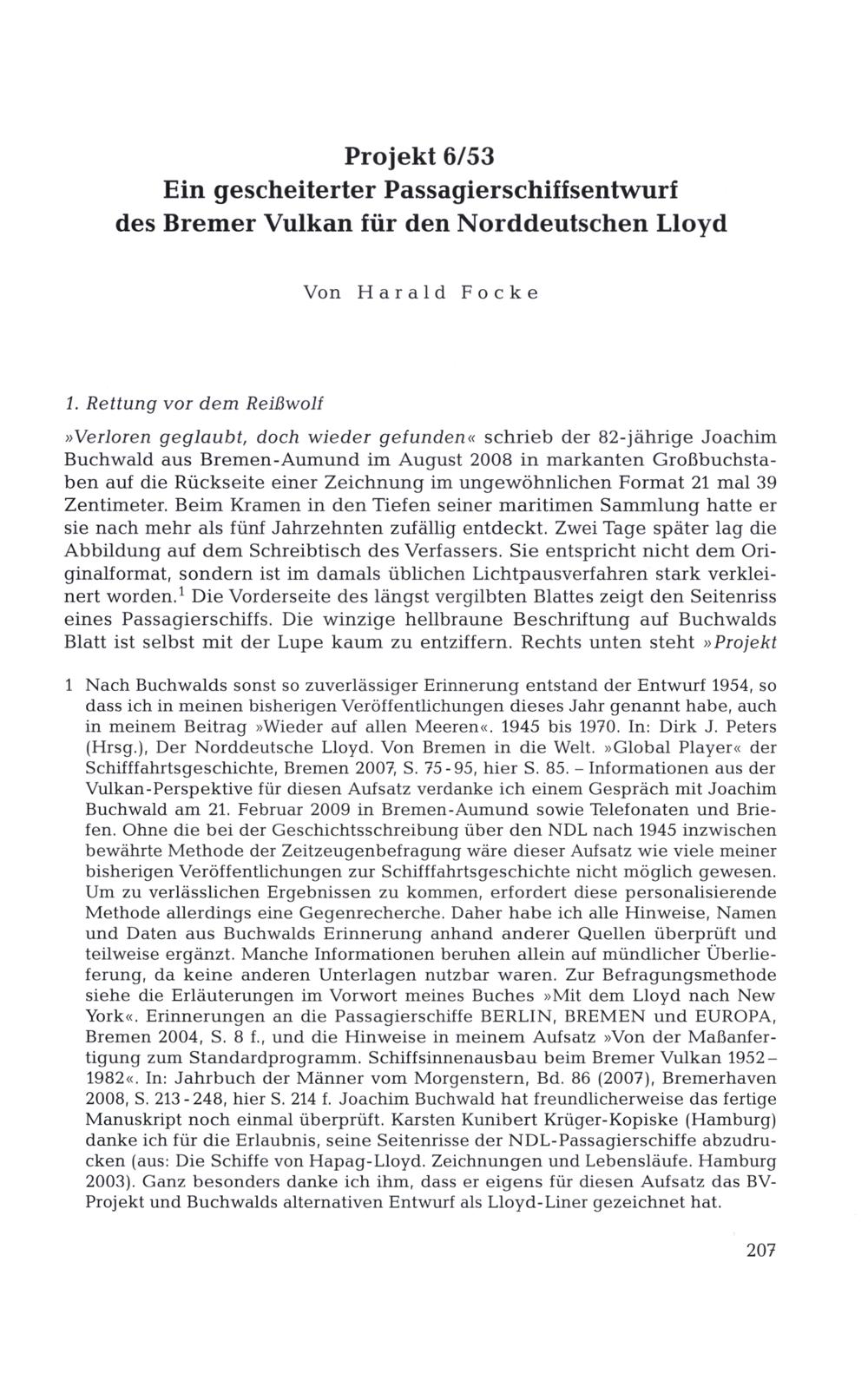 Projekt 6/53
Ein gescheiterter Passagierschiffsentwurf des Bremer Vulkan für den Norddeutschen Lloyd

Von Harald Focke

1. Rettung vor dem Reißwolf

»Verloren geglaubt, doch wieder gefunden« schrieb der 82-jährige Joachim Buchwald aus Bremen-Aumund im August 2008 in markanten Großbuchstaben auf die Rückseite einer Zeichnung im ungewöhnlichen Format 21 mal 39 Zentimeter. Beim Kramen in den Tiefen seiner maritimen Sammlung hatte er sie nach mehr als fünf Jahrzehnten zufällig entdeckt. Zwei Tage später lag die Abbildung auf dem Schreibtisch des Verfassers. Sie entspricht nicht dem Originalformat, sondern ist im damals üblichen Lichtpausverfahren stark verkleinert worden.$^1$ Die Vorderseite des längst vergilbten Blattes zeigt den Seitenriss eines Passagierschiffs. Die winzige hellbraune Beschriftung auf Buchwalds Blatt ist selbst mit der Lupe kaum zu entziffern. Rechts unten steht »Projekt

1 Nach Buchwalds sonst so zuverlässiger Erinnerung entstand der Entwurf 1954, so dass ich in meinen bisherigen Veröffentlichungen dieses Jahr genannt habe, auch in meinem Beitrag »Wieder auf allen Meeren«. 1945 bis 1970. In: Dirk J. Peters (Hrsg.), Der Norddeutsche Lloyd. Von Bremen in die Welt. »Global Player« der Schifffahrtsgeschichte, Bremen 2007, S. 75-95, hier S. 85. – Informationen aus der Vulkan-Perspektive für diesen Aufsatz verdanke ich einem Gespräch mit Joachim Buchwald am 21. Februar 2009 in Bremen-Aumund sowie Telefonaten und Briefen. Ohne die bei der Geschichtsschreibung über den NDL nach 1945 inzwischen bewährte Methode der Zeitzeugenbefragung wäre dieser Aufsatz wie viele meiner bisherigen Veröffentlichungen zur Schifffahrtsgeschichte nicht möglich gewesen. Um zu verlässlichen Ergebnissen zu kommen, erfordert diese personalisierende Methode allerdings eine Gegenrecherche. Daher habe ich alle Hinweise, Namen und Daten aus Buchwalds Erinnerung anhand anderer Quellen überprüft und teilweise ergänzt. Manche Informationen beruhen allein auf mündlicher Überlieferung, da keine anderen Unterlagen nutzbar waren. Zur Befragungsmethode siehe die Erläuterungen im Vorwort meines Buches »Mit dem Lloyd nach New York«. Erinnerungen an die Passagierschiffe BERLIN, BREMEN und EUROPA, Bremen 2004, S. 8 f., und die Hinweise in meinem Aufsatz »Von der Maßanfertigung zum Standardprogramm. Schiffsinnenausbau beim Bremer Vulkan 1952–1982«. In: Jahrbuch der Männer vom Morgenstern, Bd. 86 (2007), Bremerhaven 2008, S. 213-248, hier S. 214 f. Joachim Buchwald hat freundlicherweise das fertige Manuskript noch einmal überprüft. Karsten Kunibert Krüger-Kopiske (Hamburg) danke ich für die Erlaubnis, seine Seitenrisse der NDL-Passagierschiffe abzudrucken (aus: Die Schiffe von Hapag-Lloyd. Zeichnungen und Lebensläufe. Hamburg 2003). Ganz besonders danke ich ihm, dass er eigens für diesen Aufsatz das BV-Projekt und Buchwalds alternativen Entwurf als Lloyd-Liner gezeichnet hat.

207